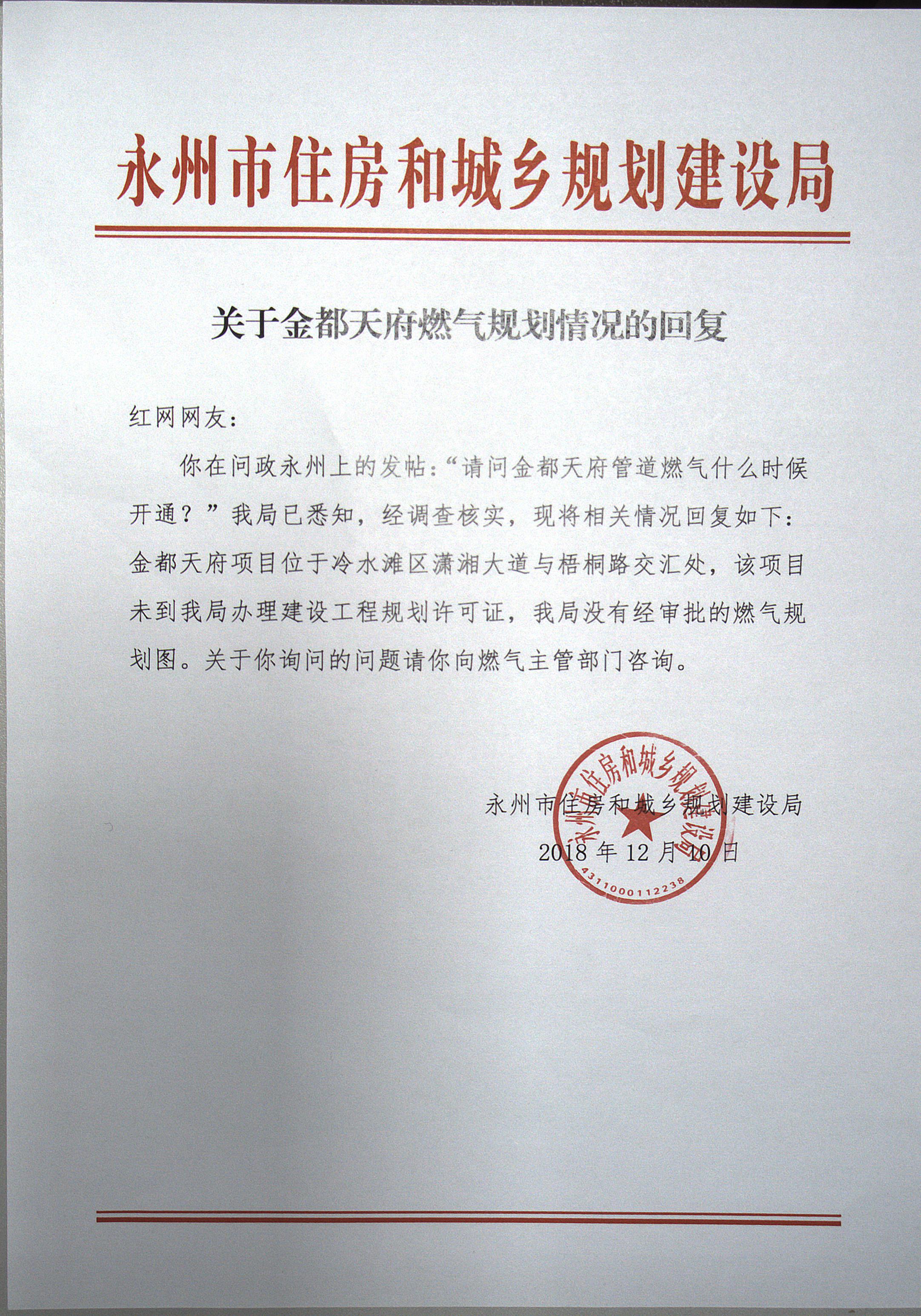 永州市住房和城乡规划建设局

关于金都天府燃气规划情况的回复

红网网友：

你在问政永州上的发帖：“请问金都天府管道燃气什么时候开通？”我局已悉知，经调查核实，现将相关情况回复如下：金都天府项目位于冷水滩区潇湘大道与梧桐路交汇处，该项目未到我局办理建设工程规划许可证，我局没有经审批的燃气规划图。关于你询问的问题请你向燃气主管部门咨询。

永州市住房和城乡规划建设局
2018 年 12 月 10 日

永州市住房和城乡规划建设局
4311000112238